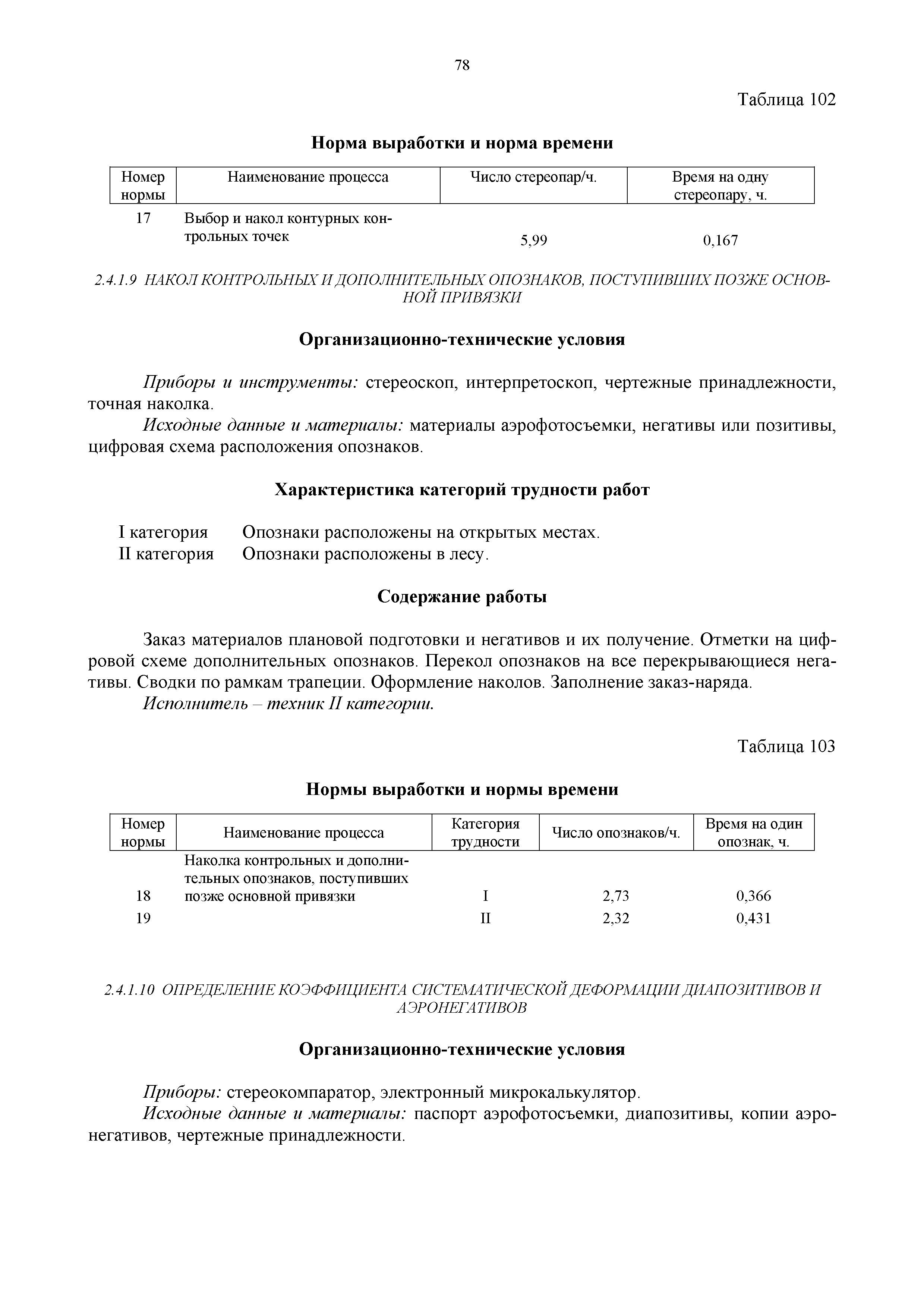 78

Таблица 102

Норма выработки и норма времени

| Номер нормы | Наименование процесса | Число стереопар/ч. | Время на одну стереопару, ч. |
|---|---|---|---|
| 17 | Выбор и накол контурных контрольных точек | 5,99 | 0,167 |

2.4.1.9 НАКОЛ КОНТРОЛЬНЫХ И ДОПОЛНИТЕЛЬНЫХ ОПОЗНАКОВ, ПОСТУПИВШИХ ПОЗЖЕ ОСНОВНОЙ ПРИВЯЗКИ

Организационно-технические условия

Приборы и инструменты: стереоскоп, интерпретоскоп, чертежные принадлежности, точная наколка.

Исходные данные и материалы: материалы аэрофотосъемки, негативы или позитивы, цифровая схема расположения опознаков.

Характеристика категорий трудности работ

I категория Опознаки расположены на открытых местах.
II категория Опознаки расположены в лесу.

Содержание работы

Заказ материалов плановой подготовки и негативов и их получение. Отметки на цифровой схеме дополнительных опознаков. Перекол опознаков на все перекрывающиеся негативы. Сводки по рамкам трапеции. Оформление наколов. Заполнение заказ-наряда.

Исполнитель – техник II категории.

Таблица 103

Нормы выработки и нормы времени

| Номер нормы | Наименование процесса | Категория трудности | Число опознаков/ч. | Время на один опознак, ч. |
|---|---|---|---|---|
| 18 | Наколка контрольных и дополнительных опознаков, поступивших позже основной привязки | I | 2,73 | 0,366 |
| 19 | | II | 2,32 | 0,431 |

2.4.1.10 ОПРЕДЕЛЕНИЕ КОЭФФИЦИЕНТА СИСТЕМАТИЧЕСКОЙ ДЕФОРМАЦИИ ДИАПОЗИТИВОВ И АЭРОНЕГАТИВОВ

Организационно-технические условия

Приборы: стереокомпаратор, электронный микрокалькулятор.

Исходные данные и материалы: паспорт аэрофотосъемки, диапозитивы, копии аэронегативов, чертежные принадлежности.